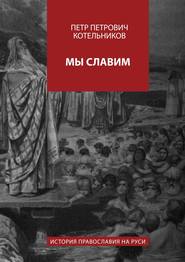 ПЕТР ПЕТРОВИЧ
КОТЕЛЬНИКОВ

МЫ СЛАВИМ

ИСТОРИЯ ПРАВОСЛАВИЯ НА РУСИ